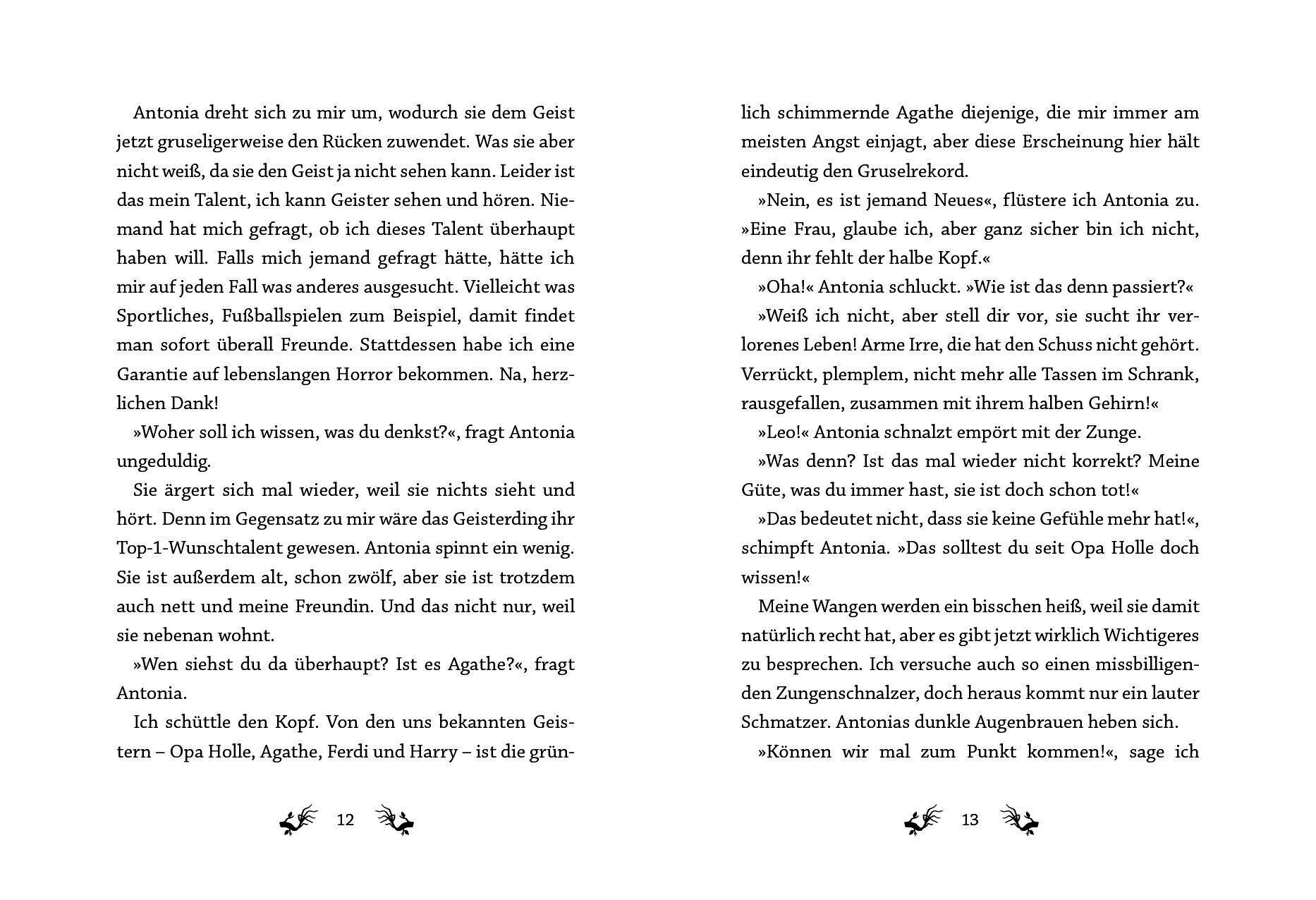 Antonia dreht sich zu mir um, wodurch sie dem Geist jetzt gruseligerweise den Rücken zuwendet. Was sie aber nicht weiß, da sie den Geist ja nicht sehen kann. Leider ist das mein Talent, ich kann Geister sehen und hören. Niemand hat mich gefragt, ob ich dieses Talent überhaupt haben will. Falls mich jemand gefragt hätte, hätte ich mir auf jeden Fall was anderes ausgesucht. Vielleicht was Sportliches, Fußballspielen zum Beispiel, damit findet man sofort überall Freunde. Stattdessen habe ich eine Garantie auf lebenslangen Horror bekommen. Na, herzlichen Dank!

»Woher soll ich wissen, was du denkst?«, fragt Antonia ungeduldig.

Sie ärgert sich mal wieder, weil sie nichts sieht und hört. Denn im Gegensatz zu mir wäre das Geisterding ihr Top-1-Wunschtalent gewesen. Antonia spinnt ein wenig. Sie ist außerdem alt, schon zwölf, aber sie ist trotzdem auch nett und meine Freundin. Und das nicht nur, weil sie nebenan wohnt.

»Wen siehst du da überhaupt? Ist es Agathe?«, fragt Antonia.

Ich schüttle den Kopf. Von den uns bekannten Geistern – Opa Holle, Agathe, Ferdi und Harry – ist die grün-

12

lich schimmernde Agathe diejenige, die mir immer am meisten Angst einjagt, aber diese Erscheinung hier hält eindeutig den Gruselrekord.

»Nein, es ist jemand Neues«, flüstere ich Antonia zu. »Eine Frau, glaube ich, aber ganz sicher bin ich nicht, denn ihr fehlt der halbe Kopf.«

»Oha!« Antonia schluckt. »Wie ist das denn passiert?«

»Weiß ich nicht, aber stell dir vor, sie sucht ihr verlorenes Leben! Arme Irre, die hat den Schuss nicht gehört. Verrückt, plemplem, nicht mehr alle Tassen im Schrank, rausgefallen, zusammen mit ihrem halben Gehirn!«

»Leo!« Antonia schnalzt empört mit der Zunge.

»Was denn? Ist das mal wieder nicht korrekt? Meine Güte, was du immer hast, sie ist doch schon tot!«

»Das bedeutet nicht, dass sie keine Gefühle mehr hat!«, schimpft Antonia. »Das solltest du seit Opa Holle doch wissen!«

Meine Wangen werden ein bisschen heiß, weil sie damit natürlich recht hat, aber es gibt jetzt wirklich Wichtigeres zu besprechen. Ich versuche auch so einen missbilligenden Zungenschnalzer, doch heraus kommt nur ein lauter Schmatzer. Antonias dunkle Augenbrauen heben sich.

»Können wir mal zum Punkt kommen!«, sage ich

13